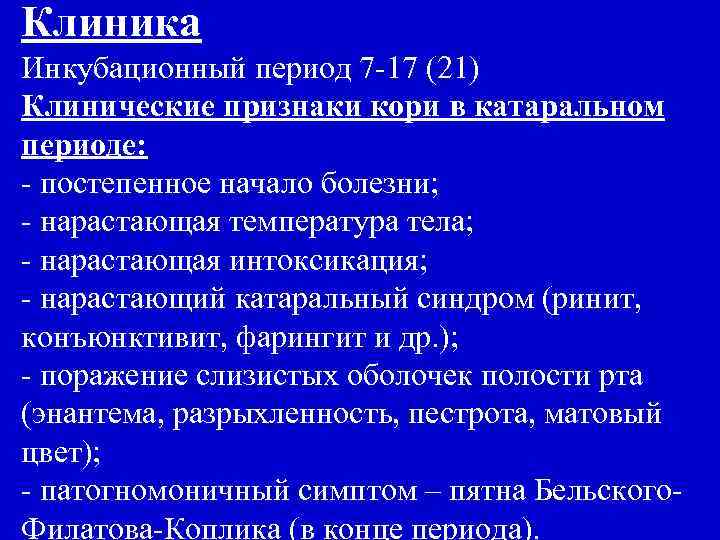 Клиника
Инкубационный период 7-17 (21)
Клинические признаки кори в катаральном периоде:
- постепенное начало болезни;
- нарастающая температура тела;
- нарастающая интоксикация;
- нарастающий катаральный синдром (ринит, конъюнктивит, фарингит и др.);
- поражение слизистых оболочек полости рта (энантема, разрыхленность, пестрота, матовый цвет);
- патогномоничный симптом – пятна Бельского-Филатова-Коплика (в конце периода).